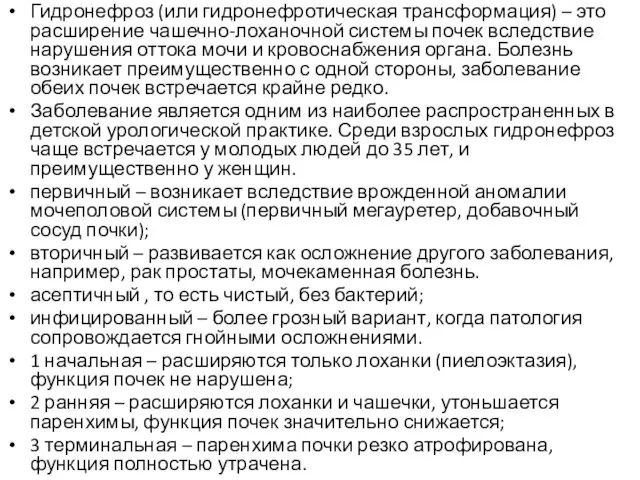 • Гидронефроз (или гидронефротическая трансформация) – это расширение чашечно-лоханочной системы почек вследствие нарушения оттока мочи и кровоснабжения органа. Болезнь возникает преимущественно с одной стороны, заболевание обеих почек встречается крайне редко.
• Заболевание является одним из наиболее распространенных в детской урологической практике. Среди взрослых гидронефроз чаще встречается у молодых людей до 35 лет, и преимущественно у женщин.
• первичный – возникает вследствие врожденной аномалии мочеполовой системы (первичный мегауретер, добавочный сосуд почки);
• вторичный – развивается как осложнение другого заболевания, например, рак простаты, мочекаменная болезнь.
• асептичный , то есть чистый, без бактерий;
• инфицированный – более грозный вариант, когда патология сопровождается гнойными осложнениями.
• 1 начальная – расширяются только лоханки (пиелоэктазия), функция почек не нарушена;
• 2 ранняя – расширяются лоханки и чашечки, утоньшается паренхимы, функция почек значительно снижается;
• 3 терминальная – паренхима почки резко атрофирована, функция полностью утрачена.